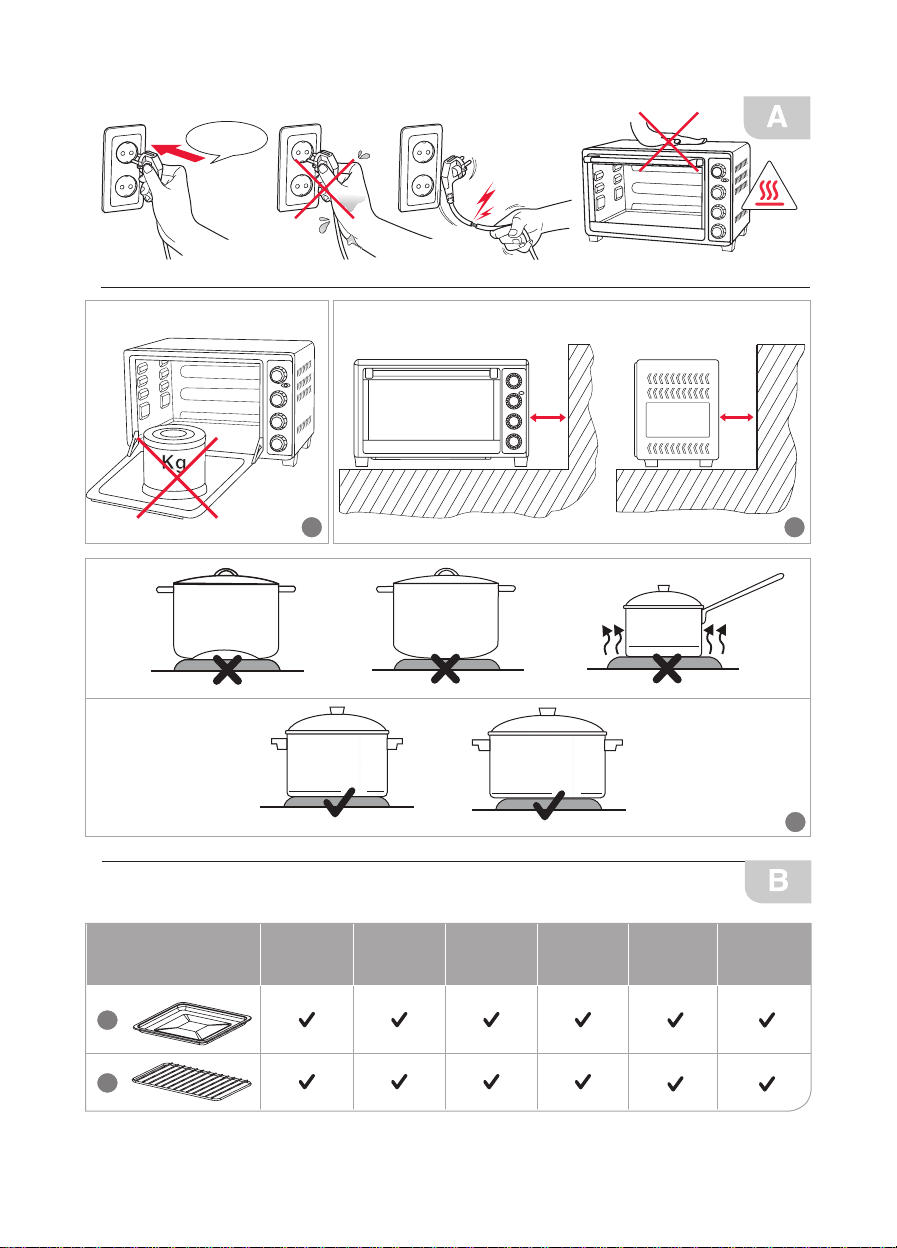 A

Kg

B

| | | | | | | |
|---|---|---|---|---|---|---|
| | ✓ | ✓ | ✓ | ✓ | ✓ | ✓ |
| | ✓ | ✓ | ✓ | ✓ | ✓ | ✓ |